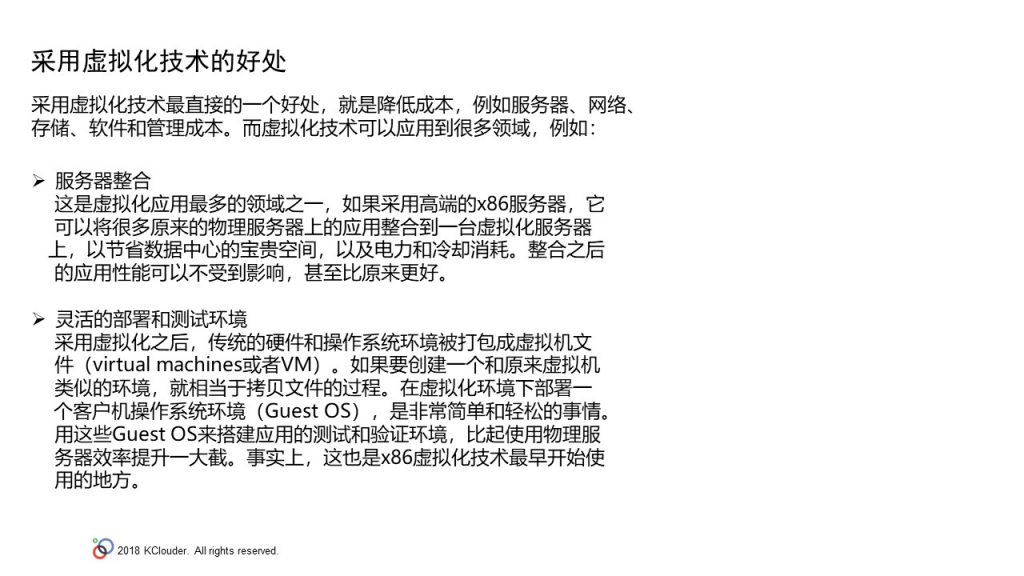 采用虚拟化技术的好处

采用虚拟化技术最直接的一个好处，就是降低成本，例如服务器、网络、存储、软件和管理成本。而虚拟化技术可以应用到很多领域，例如：

➢ 服务器整合
这是虚拟化应用最多的领域之一，如果采用高端的x86服务器，它可以将很多原来的物理服务器上的应用整合到一台虚拟化服务器上，以节省数据中心的宝贵空间，以及电力和冷却消耗。整合之后的应用性能可以不受到影响，甚至比原来更好。

➢ 灵活的部署和测试环境
采用虚拟化之后，传统的硬件和操作系统环境被打包成虚拟机文件（virtual machines或者VM）。如果要创建一个和原来虚拟机类似的环境，就相当于拷贝文件的过程。在虚拟化环境下部署一个客户机操作系统环境（Guest OS），是非常简单和轻松的事情。用这些Guest OS来搭建应用的测试和验证环境，比起使用物理服务器效率提升一大截。事实上，这也是x86虚拟化技术最早开始使用的地方。

2018 KClouder. All rights reserved.